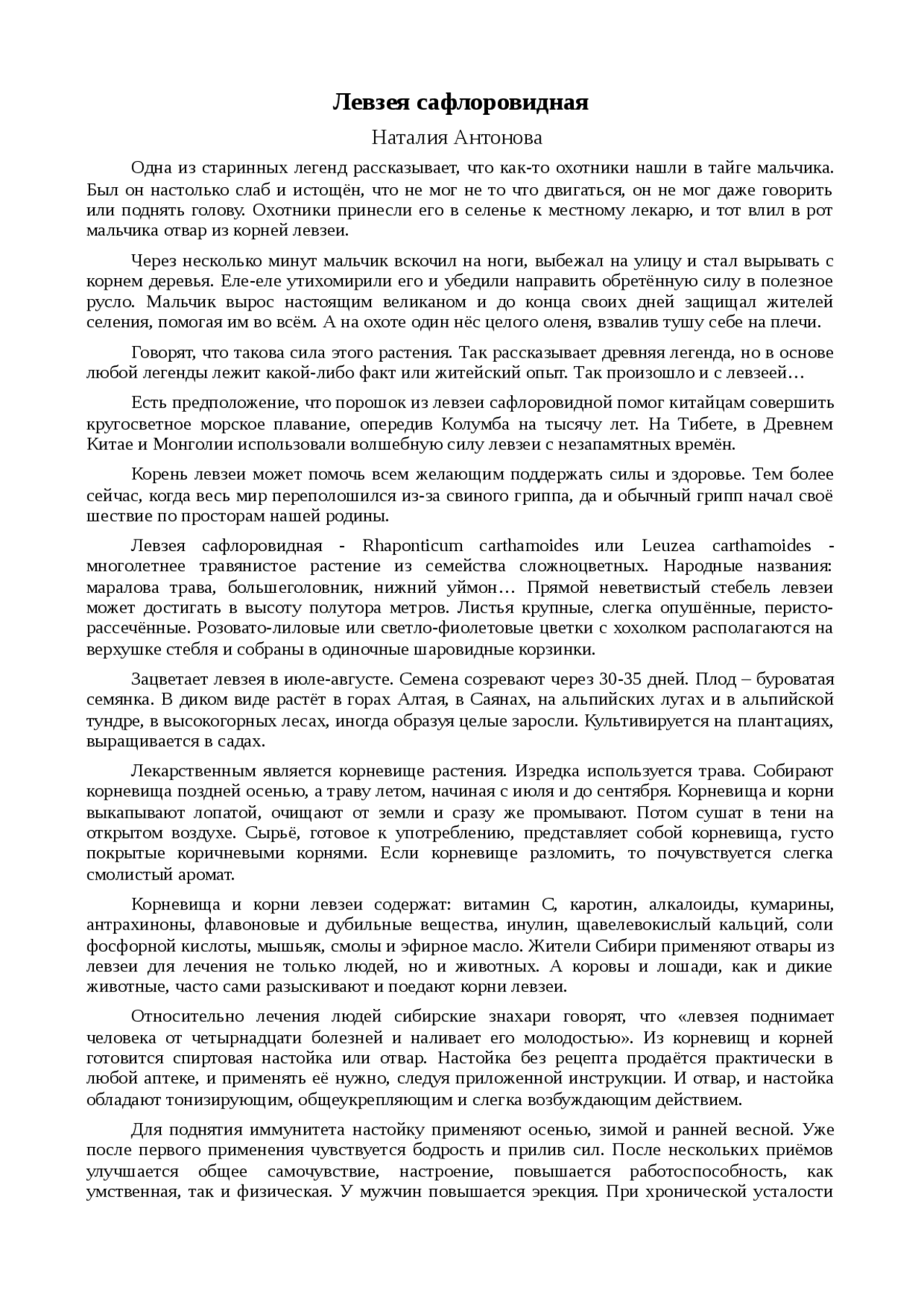 Левзея сафлоровидная

Наталия Антонова

Одна из старинных легенд рассказывает, что как-то охотники нашли в тайге мальчика. Был он настолько слаб и истощён, что не мог не то что двигаться, он не мог даже говорить или поднять голову. Охотники принесли его в селенье к местному лекарю, и тот влил в рот мальчика отвар из корней левзеи.

Через несколько минут мальчик вскочил на ноги, выбежал на улицу и стал вырывать с корнем деревья. Еле-еле утихомирили его и убедили направить обретённую силу в полезное русло. Мальчик вырос настоящим великаном и до конца своих дней защищал жителей селения, помогая им во всём. А на охоте один нёс целого оленя, взвалив тушу себе на плечи.

Говорят, что такова сила этого растения. Так рассказывает древняя легенда, но в основе любой легенды лежит какой-либо факт или житейский опыт. Так произошло и с левзеей…

Есть предположение, что порошок из левзеи сафлоровидной помог китайцам совершить кругосветное морское плавание, опередив Колумба на тысячу лет. На Тибете, в Древнем Китае и Монголии использовали волшебную силу левзеи с незапамятных времён.

Корень левзеи может помочь всем желающим поддержать силы и здоровье. Тем более сейчас, когда весь мир переполошился из-за свиного гриппа, да и обычный грипп начал своё шествие по просторам нашей родины.

Левзея сафлоровидная - Rhaponticum carthamoides или Leuzea carthamoides - многолетнее травянистое растение из семейства сложноцветных. Народные названия: маралова трава, большеголовник, нижний уймон… Прямой неветвистый стебель левзеи может достигать в высоту полутора метров. Листья крупные, слегка опушённые, перисто-рассечённые. Розовато-лиловые или светло-фиолетовые цветки с хохолком располагаются на верхушке стебля и собраны в одиночные шаровидные корзинки.

Зацветает левзея в июле-августе. Семена созревают через 30-35 дней. Плод – буроватая семянка. В диком виде растёт в горах Алтая, в Саянах, на альпийских лугах и в альпийской тундре, в высокогорных лесах, иногда образуя целые заросли. Культивируется на плантациях, выращивается в садах.

Лекарственным является корневище растения. Изредка используется трава. Собирают корневища поздней осенью, а траву летом, начиная с июля и до сентября. Корневища и корни выкапывают лопатой, очищают от земли и сразу же промывают. Потом сушат в тени на открытом воздухе. Сырьё, готовое к употреблению, представляет собой корневища, густо покрытые коричневыми корнями. Если корневище разломить, то почувствуется слегка смолистый аромат.

Корневища и корни левзеи содержат: витамин С, каротин, алкалоиды, кумарины, антрахиноны, флавоновые и дубильные вещества, инулин, щавелевокислый кальций, соли фосфорной кислоты, мышьяк, смолы и эфирное масло. Жители Сибири применяют отвары из левзеи для лечения не только людей, но и животных. А коровы и лошади, как и дикие животные, часто сами разыскивают и поедают корни левзеи.

Относительно лечения людей сибирские знахари говорят, что «левзея поднимает человека от четырнадцати болезней и наливает его молодостью». Из корневищ и корней готовится спиртовая настойка или отвар. Настойка без рецепта продаётся практически в любой аптеке, и применять её нужно, следуя приложенной инструкции. И отвар, и настойка обладают тонизирующим, общеукрепляющим и слегка возбуждающим действием.

Для поднятия иммунитета настойку применяют осенью, зимой и ранней весной. Уже после первого применения чувствуется бодрость и прилив сил. После нескольких приёмов улучшается общее самочувствие, настроение, повышается работоспособность, как умственная, так и физическая. У мужчин повышается эрекция. При хронической усталости